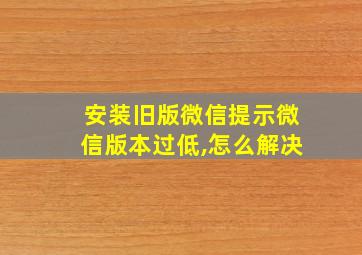 安装旧版微信提示微信版本过低,怎么解决